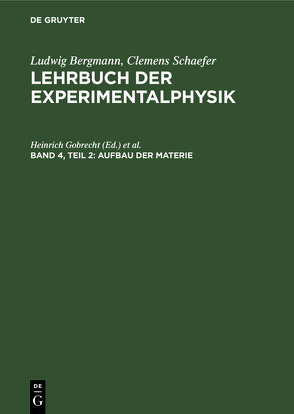 DE GRUYTER

Ludwig Bergmann, Clemens Schaefer
LEHRBUCH DER EXPERIMENTALPHYSIK

Heinrich Gobrecht (Ed.) et al.
BAND 4, TEIL 2: AUFBAU DER MATERIE

DE
G